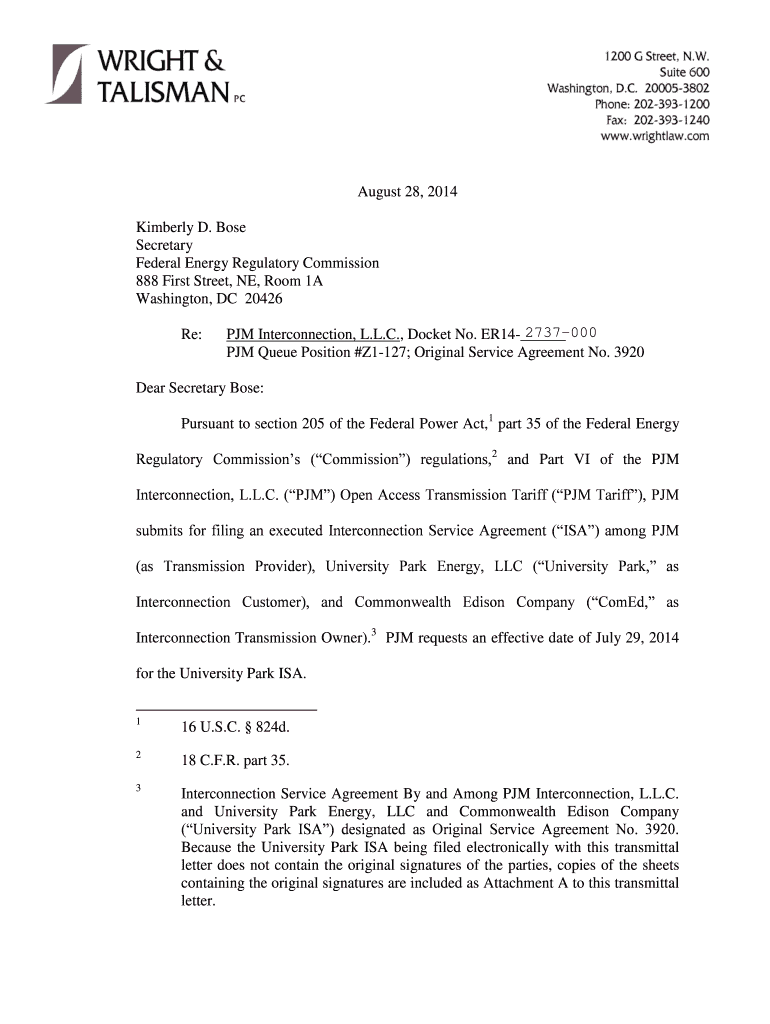 WRIGHT &
TALISMAN PC

1200 G Street, N.W.
Suite 600
Washington, D.C. 20005-3802
Phone: 202-393-1200
Fax: 202-393-1240
www.wrightlaw.com

August 28, 2014

Kimberly D. Bose
Secretary
Federal Energy Regulatory Commission
888 First Street, NE, Room 1A
Washington, DC 20426

Re: PJM Interconnection, L.L.C., Docket No. ER14-2737-000
PJM Queue Position #Z1-127; Original Service Agreement No. 3920

Dear Secretary Bose:

Pursuant to section 205 of the Federal Power Act,$^1$ part 35 of the Federal Energy Regulatory Commission's ("Commission") regulations,$^2$ and Part VI of the PJM Interconnection, L.L.C. ("PJM") Open Access Transmission Tariff ("PJM Tariff"), PJM submits for filing an executed Interconnection Service Agreement ("ISA") among PJM (as Transmission Provider), University Park Energy, LLC ("University Park," as Interconnection Customer), and Commonwealth Edison Company ("ComEd," as Interconnection Transmission Owner).$^3$ PJM requests an effective date of July 29, 2014 for the University Park ISA.

$^1$ 16 U.S.C. § 824d.

$^2$ 18 C.F.R. part 35.

$^3$ Interconnection Service Agreement By and Among PJM Interconnection, L.L.C. and University Park Energy, LLC and Commonwealth Edison Company ("University Park ISA") designated as Original Service Agreement No. 3920. Because the University Park ISA being filed electronically with this transmittal letter does not contain the original signatures of the parties, copies of the sheets containing the original signatures are included as Attachment A to this transmittal letter.